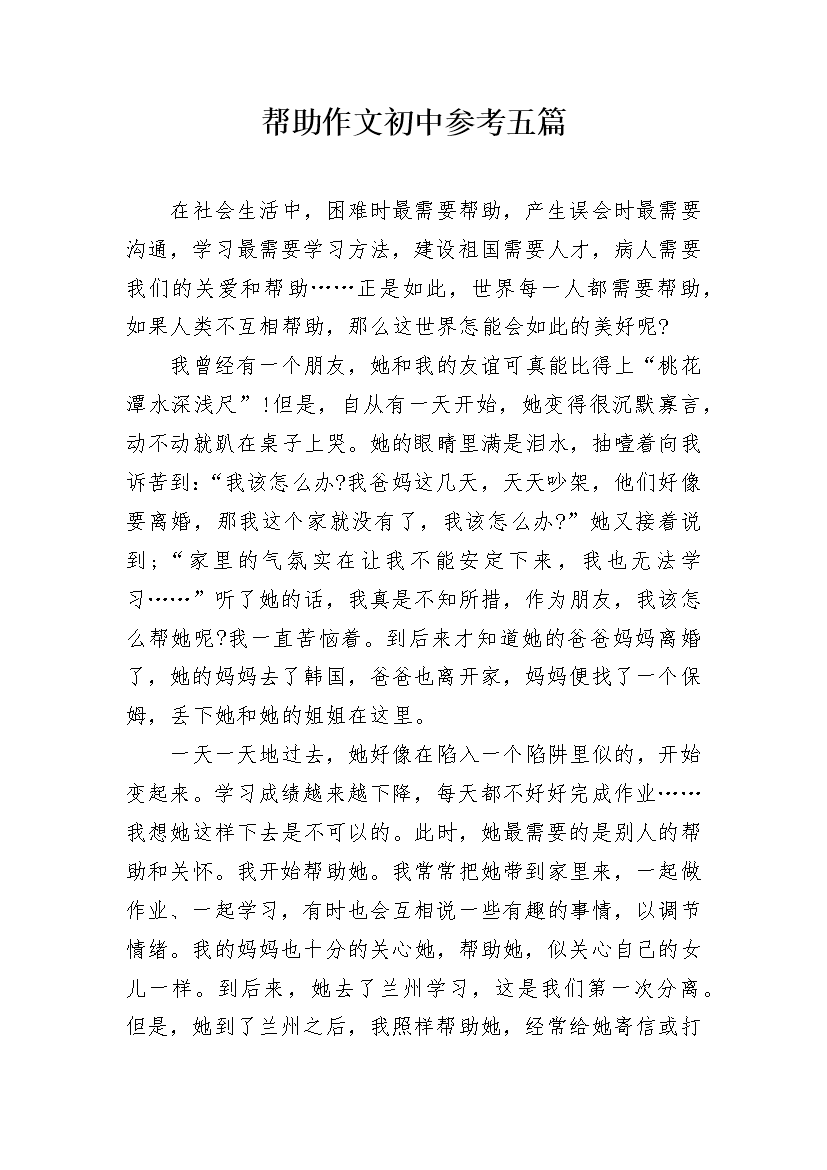 帮助作文初中参考五篇

在社会生活中，困难时最需要帮助，产生误会时最需要沟通，学习最需要学习方法，建设祖国需要人才，病人需要我们的关爱和帮助……正是如此，世界每一人都需要帮助，如果人类不互相帮助，那么这世界怎能会如此的美好呢?

我曾经有一个朋友，她和我的友谊可真能比得上“桃花潭水深浅尺”!但是，自从有一天开始，她变得很沉默寡言，动不动就趴在桌子上哭。她的眼睛里满是泪水，抽噎着向我诉苦到:“我该怎么办?我爸妈这几天，天天吵架，他们好像要离婚，那我这个家就没有了，我该怎么办?”她又接着说到;“家里的气氛实在让我不能安定下来，我也无法学习……”听了她的话，我真是不知所措，作为朋友，我该怎么帮她呢?我一直苦恼着。到后来才知道她的爸爸妈妈离婚了，她的妈妈去了韩国，爸爸也离开家，妈妈便找了一个保姆，丢下她和她的姐姐在这里。

一天一天地过去，她好像在陷入一个陷阱里似的，开始变起来。学习成绩越来越下降，每天都不好好完成作业……我想她这样下去是不可以的。此时，她最需要的是别人的帮助和关怀。我开始帮助她。我常常把她带到家里来，一起做作业、一起学习，有时也会互相说一些有趣的事情，以调节情绪。我的妈妈也十分的关心她，帮助她，似关心自己的女儿一样。到后来，她去了兰州学习，这是我们第一次分离。但是，她到了兰州之后，我照样帮助她，经常给她寄信或打